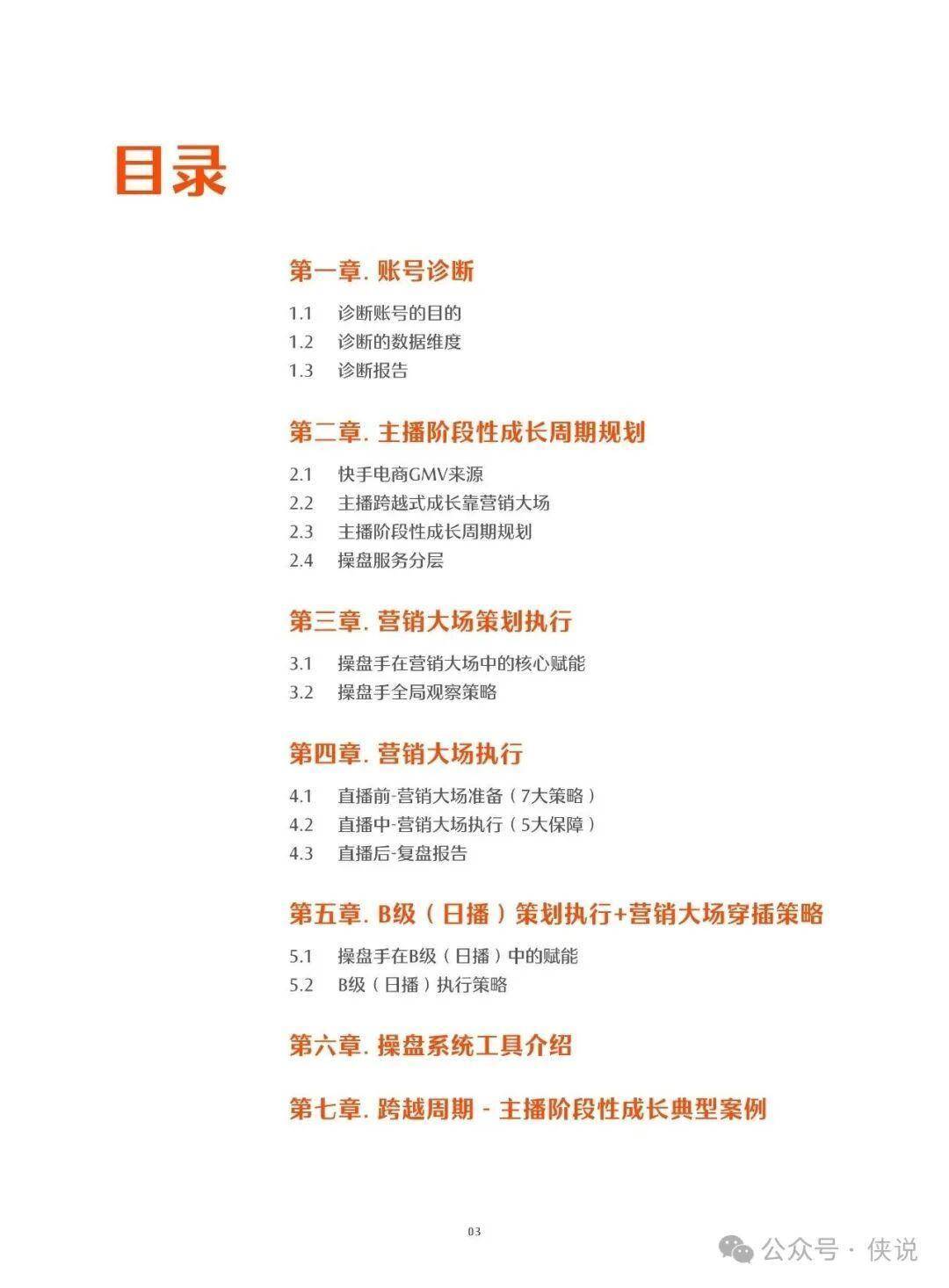 目录

第一章. 账号诊断

1.1 诊断账号的目的
1.2 诊断的数据维度
1.3 诊断报告

第二章. 主播阶段性成长周期规划

2.1 快手电商GMV来源
2.2 主播跨越式成长靠营销大场
2.3 主播阶段性成长周期规划
2.4 操盘服务分层

第三章. 营销大场策划执行

3.1 操盘手在营销大场中的核心赋能
3.2 操盘手全局观察策略

第四章. 营销大场执行

4.1 直播前-营销大场准备（7大策略）
4.2 直播中-营销大场执行（5大保障）
4.3 直播后-复盘报告

第五章. B级（日播）策划执行+营销大场穿插策略

5.1 操盘手在B级（日播）中的赋能
5.2 B级（日播）执行策略

第六章. 操盘系统工具介绍

第七章. 跨越周期 - 主播阶段性成长典型案例

03

公众号 · 侠说